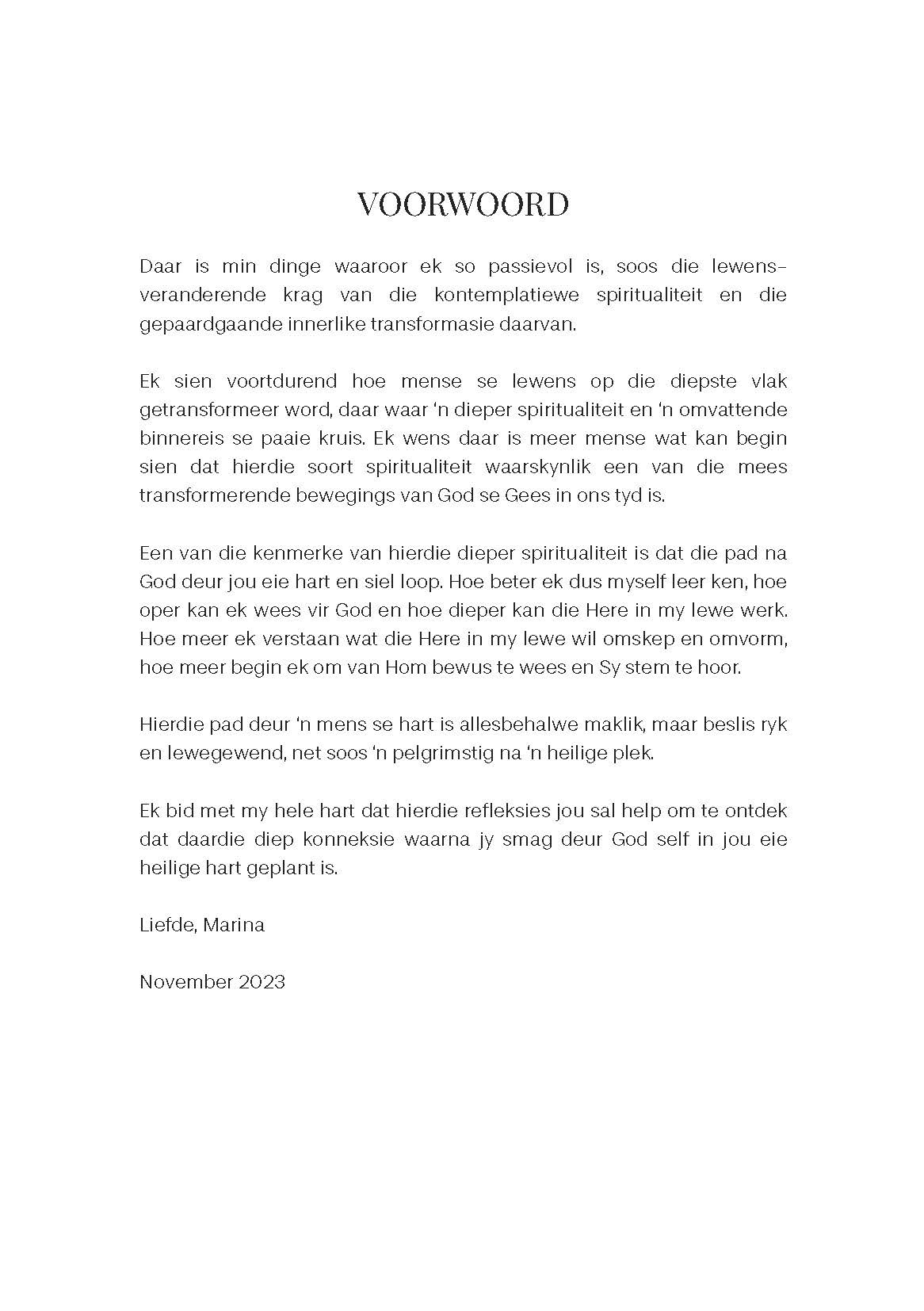 VOORWOORD

Daar is min dinge waaroor ek so passievol is, soos die lewensveranderende krag van die kontemplatiewe spiritualiteit en die gepaardgaande innerlike transformasie daarvan.

Ek sien voortdurend hoe mense se lewens op die diepste vlak getransformeer word, daar waar 'n dieper spiritualiteit en 'n omvattende binnereis se paaie kruis. Ek wens daar is meer mense wat kan begin sien dat hierdie soort spiritualiteit waarskynlik een van die mees transformerende bewegings van God se Gees in ons tyd is.

Een van die kenmerke van hierdie dieper spiritualiteit is dat die pad na God deur jou eie hart en siel loop. Hoe beter ek dus myself leer ken, hoe oper kan ek wees vir God en hoe dieper kan die Here in my lewe werk. Hoe meer ek verstaan wat die Here in my lewe wil omskep en omvorm, hoe meer begin ek om van Hom bewus te wees en Sy stem te hoor.

Hierdie pad deur 'n mens se hart is allesbehalwe maklik, maar beslis ryk en lewegewend, net soos 'n pelgrimstig na 'n heilige plek.

Ek bid met my hele hart dat hierdie refleksies jou sal help om te ontdek dat daardie diep konneksie waarna jy smag deur God self in jou eie heilige hart geplant is.

Liefde, Marina

November 2023